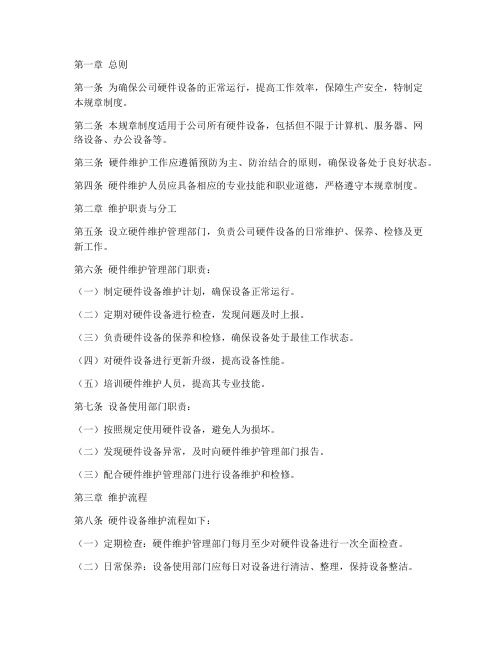 第一章 总则

第一条 为确保公司硬件设备的正常运行，提高工作效率，保障生产安全，特制定本规章制度。

第二条 本规章制度适用于公司所有硬件设备，包括但不限于计算机、服务器、网络设备、办公设备等。

第三条 硬件维护工作应遵循预防为主、防治结合的原则，确保设备处于良好状态。

第四条 硬件维护人员应具备相应的专业技能和职业道德，严格遵守本规章制度。

第二章 维护职责与分工

第五条 设立硬件维护管理部门，负责公司硬件设备的日常维护、保养、检修及更新工作。

第六条 硬件维护管理部门职责：

（一）制定硬件设备维护计划，确保设备正常运行。

（二）定期对硬件设备进行检查，发现问题及时上报。

（三）负责硬件设备的保养和检修，确保设备处于最佳工作状态。

（四）对硬件设备进行更新升级，提高设备性能。

（五）培训硬件维护人员，提高其专业技能。

第七条 设备使用部门职责：

（一）按照规定使用硬件设备，避免人为损坏。

（二）发现硬件设备异常，及时向硬件维护管理部门报告。

（三）配合硬件维护管理部门进行设备维护和检修。

第三章 维护流程

第八条 硬件设备维护流程如下：

（一）定期检查：硬件维护管理部门每月至少对硬件设备进行一次全面检查。

（二）日常保养：设备使用部门应每日对设备进行清洁、整理，保持设备整洁。